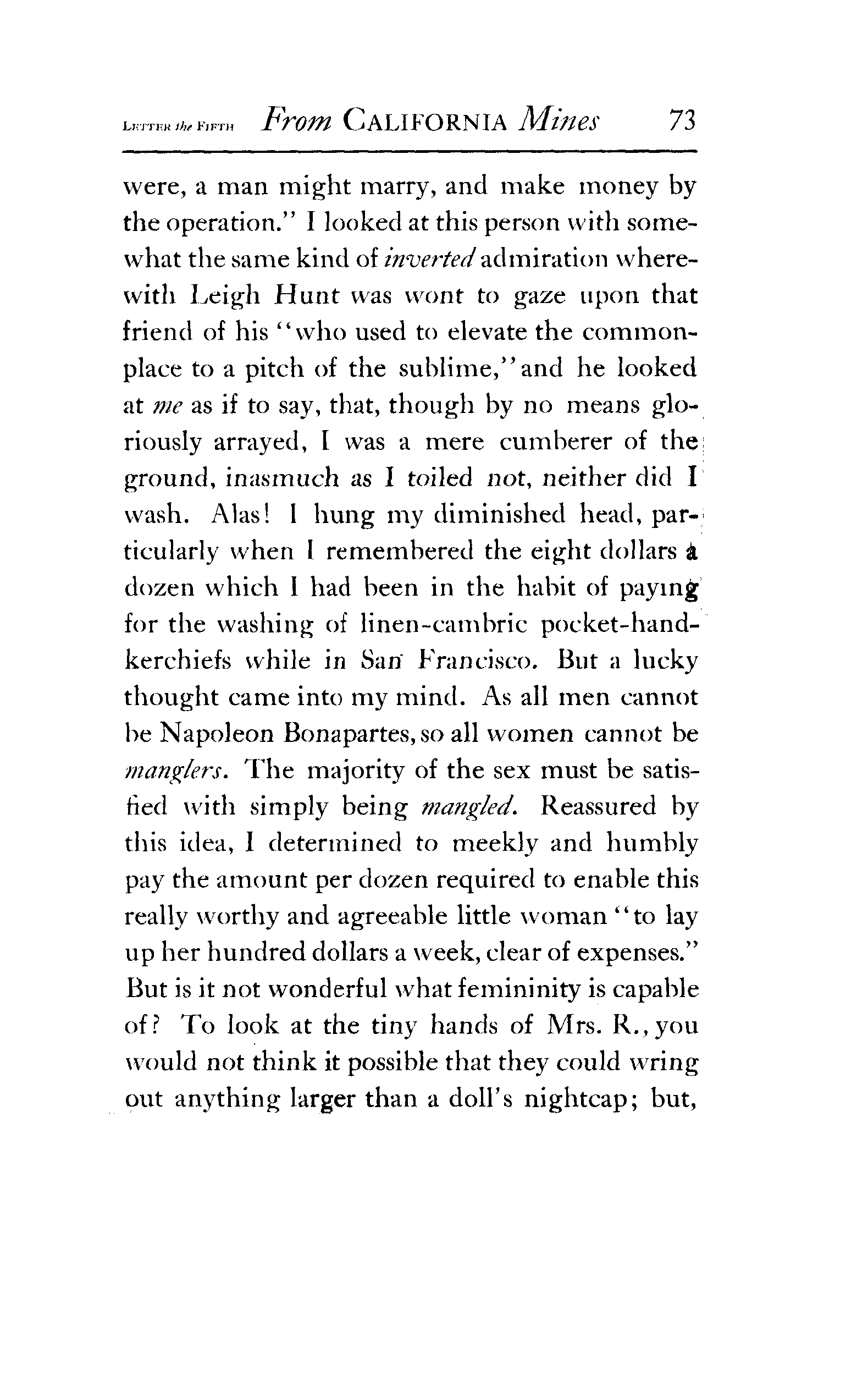 LETTER the FIFTH From CALIFORNIA Mines 73

were, a man might marry, and make money by the operation." I looked at this person with somewhat the same kind of inverted admiration wherewith Leigh Hunt was wont to gaze upon that friend of his "who used to elevate the commonplace to a pitch of the sublime," and he looked at me as if to say, that, though by no means gloriously arrayed, I was a mere cumberer of the ground, inasmuch as I toiled not, neither did I wash. Alas! I hung my diminished head, particularly when I remembered the eight dollars a dozen which I had been in the habit of paying for the washing of linen-cambric pocket-handkerchiefs while in San Francisco. But a lucky thought came into my mind. As all men cannot be Napoleon Bonapartes, so all women cannot be manglers. The majority of the sex must be satisfied with simply being mangled. Reassured by this idea, I determined to meekly and humbly pay the amount per dozen required to enable this really worthy and agreeable little woman "to lay up her hundred dollars a week, clear of expenses." But is it not wonderful what femininity is capable of? To look at the tiny hands of Mrs. R., you would not think it possible that they could wring out anything larger than a doll's nightcap; but,